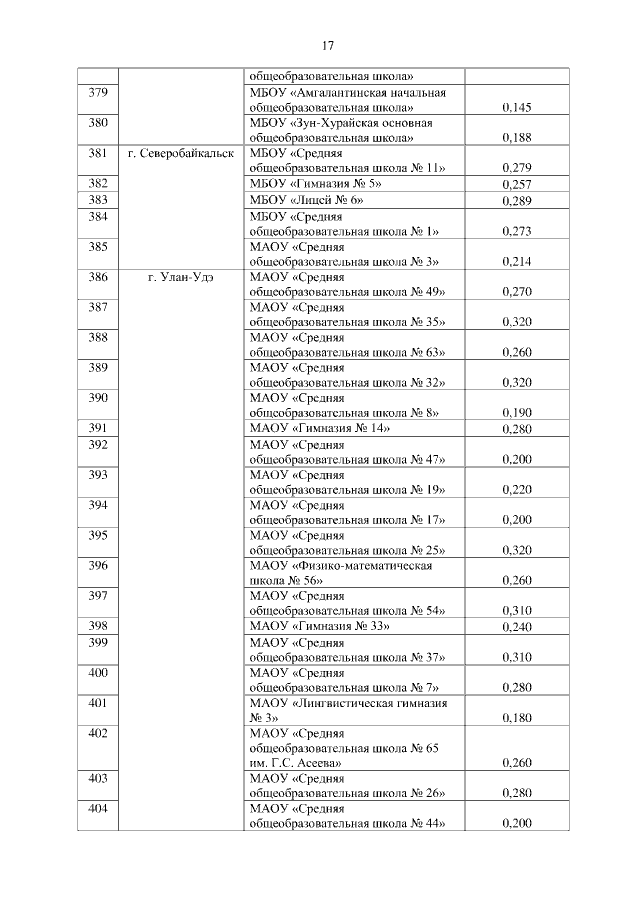 17

| | | общеобразовательная школа» | |
|---|---|---|---|
| 379 | | МБОУ «Амгалантинская начальная общеобразовательная школа» | 0,145 |
| 380 | | МБОУ «Зун-Хурайская основная общеобразовательная школа» | 0,188 |
| 381 | г. Северобайкальск | МБОУ «Средняя общеобразовательная школа № 11» | 0,279 |
| 382 | | МБОУ «Гимназия № 5» | 0,257 |
| 383 | | МБОУ «Лицей № 6» | 0,289 |
| 384 | | МБОУ «Средняя общеобразовательная школа № 1» | 0,273 |
| 385 | | МАОУ «Средняя общеобразовательная школа № 3» | 0,214 |
| 386 | г. Улан-Удэ | МАОУ «Средняя общеобразовательная школа № 49» | 0,270 |
| 387 | | МАОУ «Средняя общеобразовательная школа № 35» | 0,320 |
| 388 | | МАОУ «Средняя общеобразовательная школа № 63» | 0,260 |
| 389 | | МАОУ «Средняя общеобразовательная школа № 32» | 0,320 |
| 390 | | МАОУ «Средняя общеобразовательная школа № 8» | 0,190 |
| 391 | | МАОУ «Гимназия № 14» | 0,280 |
| 392 | | МАОУ «Средняя общеобразовательная школа № 47» | 0,200 |
| 393 | | МАОУ «Средняя общеобразовательная школа № 19» | 0,220 |
| 394 | | МАОУ «Средняя общеобразовательная школа № 17» | 0,200 |
| 395 | | МАОУ «Средняя общеобразовательная школа № 25» | 0,320 |
| 396 | | МАОУ «Физико-математическая школа № 56» | 0,260 |
| 397 | | МАОУ «Средняя общеобразовательная школа № 54» | 0,310 |
| 398 | | МАОУ «Гимназия № 33» | 0,240 |
| 399 | | МАОУ «Средняя общеобразовательная школа № 37» | 0,310 |
| 400 | | МАОУ «Средняя общеобразовательная школа № 7» | 0,280 |
| 401 | | МАОУ «Лингвистическая гимназия № 3» | 0,180 |
| 402 | | МАОУ «Средняя общеобразовательная школа № 65 им. Г.С. Асеева» | 0,260 |
| 403 | | МАОУ «Средняя общеобразовательная школа № 26» | 0,280 |
| 404 | | МАОУ «Средняя общеобразовательная школа № 44» | 0,200 |